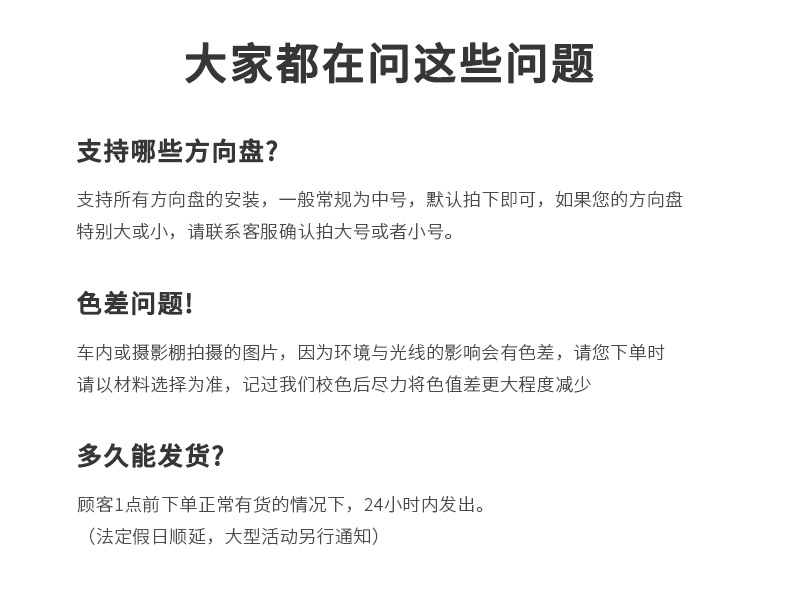 大家都在问这些问题

支持哪些方向盘?

支持所有方向盘的安装，一般常规为中号，默认拍下即可，如果您的方向盘特别大或小，请联系客服确认拍大号或者小号。

色差问题!

车内或摄影棚拍摄的图片，因为环境与光线的影响会有色差，请您下单时请以材料选择为准，记过我们校色后尽力将色值差更大程度减少

多久能发货?

顾客1点前下单正常有货的情况下，24小时内发出。
（法定假日顺延，大型活动另行通知）